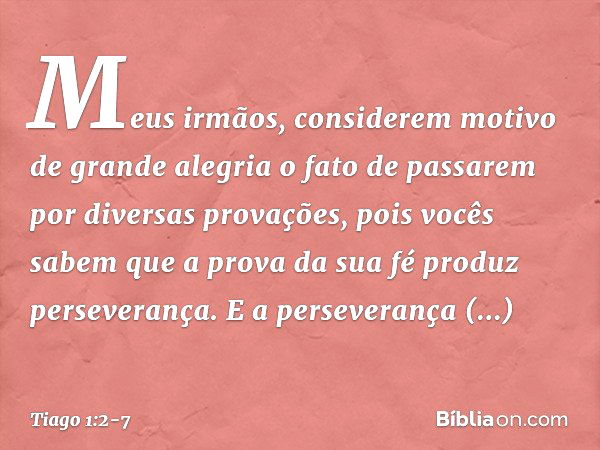 Meus irmãos, considerem motivo de grande alegria o fato de passarem por diversas provações, pois vocês sabem que a prova da sua fé produz perseverança. E a perseverança (...)

Tiago 1:2-7

Bíbliaon.com